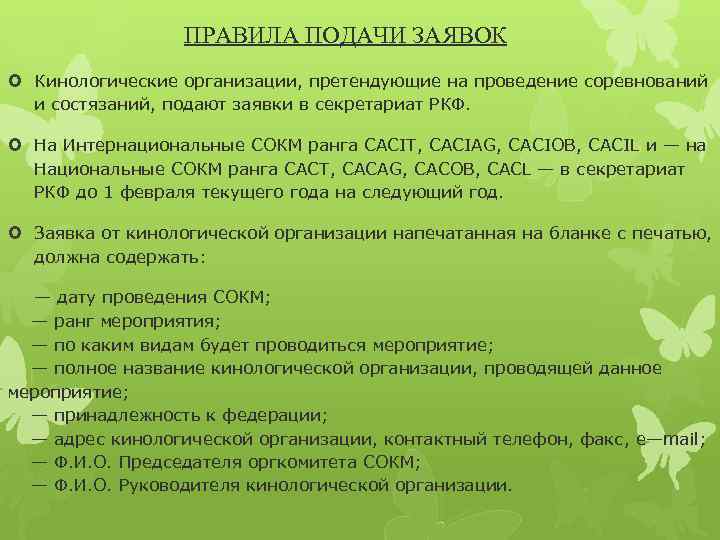 ПРАВИЛА ПОДАЧИ ЗАЯВОК

Кинологические организации, претендующие на проведение соревнований и состязаний, подают заявки в секретариат РКФ.

На Интернациональные СОКМ ранга CACIT, CACIAG, CACIOB, CACIL и — на Национальные СОКМ ранга САСТ, CACAG, САСОВ, CACL — в секретариат РКФ до 1 февраля текущего года на следующий год.

Заявка от кинологической организации напечатанная на бланке с печатью, должна содержать:

— дату проведения СОКМ;
— ранг мероприятия;
— по каким видам будет проводиться мероприятие;
— полное название кинологической организации, проводящей данное мероприятие;
— принадлежность к федерации;
— адрес кинологической организации, контактный телефон, факс, e—mail;
— Ф.И.О. Председателя оргкомитета СОКМ;
— Ф.И.О. Руководителя кинологической организации.